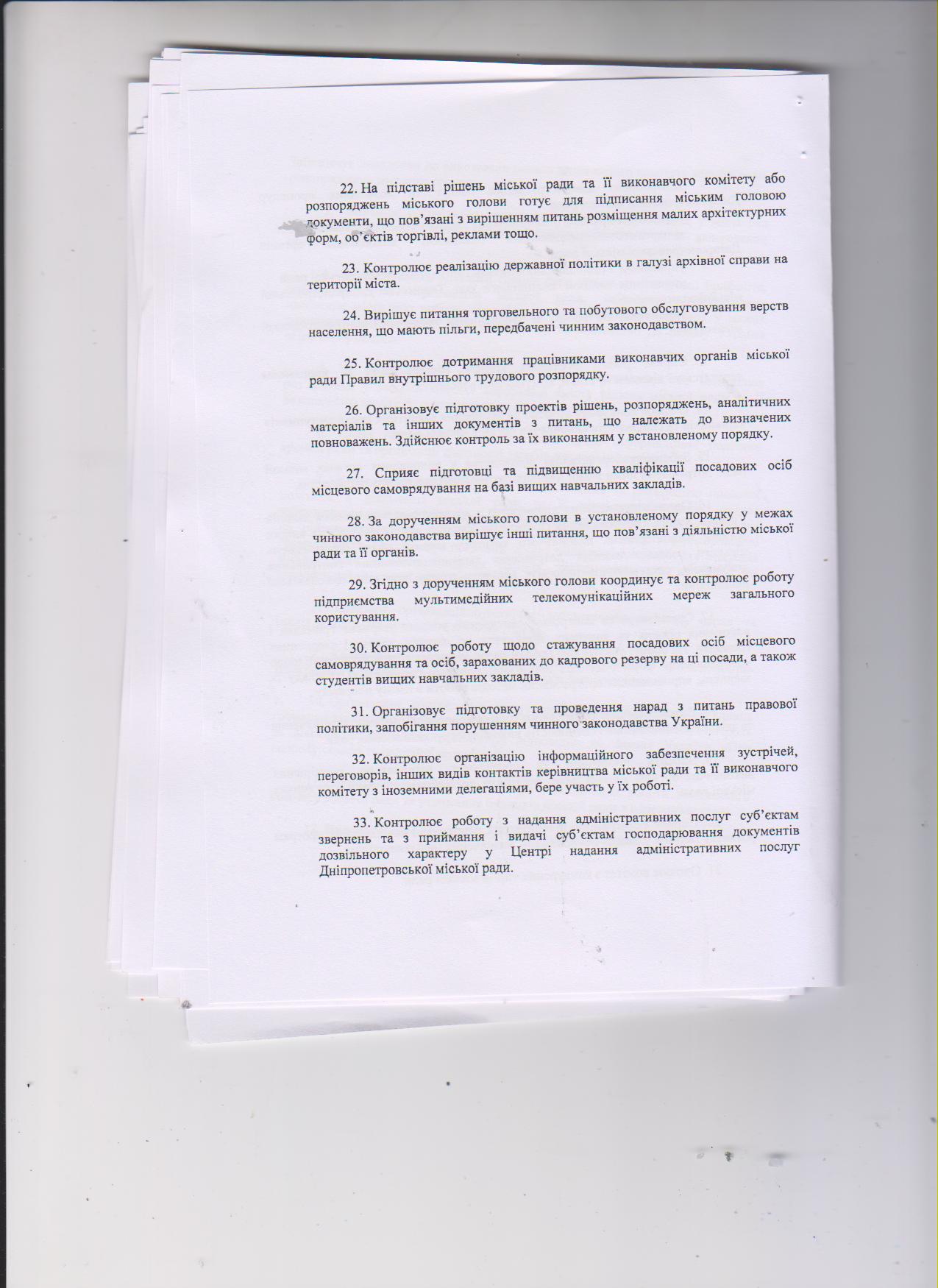 22. На підставі рішень міської ради та її виконавчого комітету або розпоряджень міського голови готує для підписання міським головою документи, що пов'язані з вирішенням питань розміщення малих архітектурних форм, об'єктів торгівлі, реклами тощо.

23. Контролює реалізацію державної політики в галузі архівної справи на території міста.

24. Вирішує питання торговельного та побутового обслуговування верств населення, що мають пільги, передбачені чинним законодавством.

25. Контролює дотримання працівниками виконавчих органів міської ради Правил внутрішнього трудового розпорядку.

26. Організовує підготовку проектів рішень, розпоряджень, аналітичних матеріалів та інших документів з питань, що належать до визначених повноважень. Здійснює контроль за їх виконанням у встановленому порядку.

27. Сприяє підготовці та підвищенню кваліфікації посадових осіб місцевого самоврядування на базі вищих навчальних закладів.

28. За дорученням міського голови в установленому порядку у межах чинного законодавства вирішує інші питання, що пов'язані з діяльністю міської ради та її органів.

29. Згідно з дорученням міського голови координує та контролює роботу підприємства мультимедійних телекомунікаційних мереж загального користування.

30. Контролює роботу щодо стажування посадових осіб місцевого самоврядування та осіб, зарахованих до кадрового резерву на ці посади, а також студентів вищих навчальних закладів.

31. Організовує підготовку та проведення нарад з питань правової політики, запобігання порушенням чинного законодавства України.

32. Контролює організацію інформаційного забезпечення зустрічей, переговорів, інших видів контактів керівництва міської ради та її виконавчого комітету з іноземними делегаціями, бере участь у їх роботі.

33. Контролює роботу з надання адміністративних послуг суб'єктам звернень та з приймання і видачі суб'єктам господарювання документів дозвільного характеру у Центрі надання адміністративних послуг Дніпропетровської міської ради.